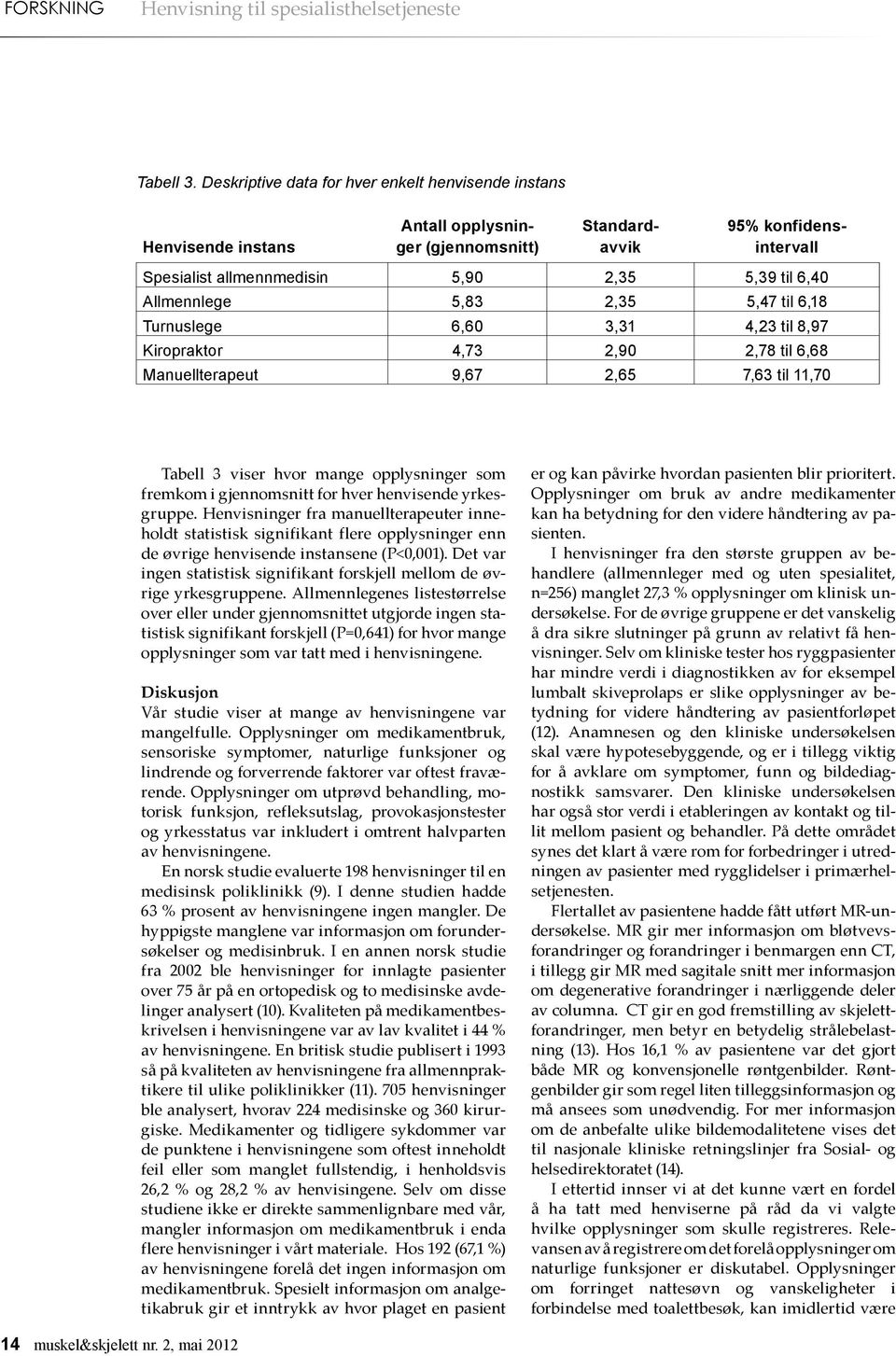 FORSKNING Henvisning til spesialisthelsetjeneste

Tabell 3. Deskriptive data for hver enkelt henvisende instans

| Henvisende instans | Antall opplysninger (gjennomsnitt) | Standardavvik | 95% konfidensintervall |
|---|---|---|---|
| Spesialist allmennmedisin | 5,90 | 2,35 | 5,39 til 6,40 |
| Allmennlege | 5,83 | 2,35 | 5,47 til 6,18 |
| Turnuslege | 6,60 | 3,31 | 4,23 til 8,97 |
| Kiropraktor | 4,73 | 2,90 | 2,78 til 6,68 |
| Manuellterapeut | 9,67 | 2,65 | 7,63 til 11,70 |

Tabell 3 viser hvor mange opplysninger som fremkom i gjennomsnitt for hver henvisende yrkesgruppe. Henvisninger fra manuellterapeuter inneholdt statistisk signifikant flere opplysninger enn de øvrige henvisende instansene (P<0,001). Det var ingen statistisk signifikant forskjell mellom de øvrige yrkesgruppene. Allmennlegenes listestørrelse over eller under gjennomsnittet utgjorde ingen statistisk signifikant forskjell (P=0,641) for hvor mange opplysninger som var tatt med i henvisningene.

Diskusjon
Vår studie viser at mange av henvisningene var mangelfulle. Opplysninger om medikamentbruk, sensoriske symptomer, naturlige funksjoner og lindrende og forverrende faktorer var oftest fraværende. Opplysninger om utprøvd behandling, motorisk funksjon, refleksutslag, provokasjonstester og yrkesstatus var inkludert i omtrent halvparten av henvisningene.

En norsk studie evaluerte 198 henvisninger til en medisinsk poliklinikk (9). I denne studien hadde 63 % prosent av henvisningene ingen mangler. De hyppigste manglene var informasjon om forundersøkelser og medisinbruk. I en annen norsk studie fra 2002 ble henvisninger for innlagte pasienter over 75 år på en ortopedisk og to medisinske avdelinger analysert (10). Kvaliteten på medikamentbeskrivelsen i henvisningene var av lav kvalitet i 44 % av henvisningene. En britisk studie publisert i 1993 så på kvaliteten av henvisningene fra allmennpraktikere til ulike poliklinikker (11). 705 henvisninger ble analysert, hvorav 224 medisinske og 360 kirurgiske. Medikamenter og tidligere sykdommer var de punktene i henvisningene som oftest inneholdt feil eller som manglet fullstendig, i henholdsvis 26,2 % og 28,2 % av henvisingene. Selv om disse studiene ikke er direkte sammenlignbare med vår, mangler informasjon om medikamentbruk i enda flere henvisninger i vårt materiale. Hos 192 (67,1 %) av henvisningene forelå det ingen informasjon om medikamentbruk. Spesielt informasjon om analgetikabruk gir et inntrykk av hvor plaget en pasient er og kan påvirke hvordan pasienten blir prioritert. Opplysninger om bruk av andre medikamenter kan ha betydning for den videre håndtering av pasienten.

I henvisninger fra den største gruppen av behandlere (allmennleger med og uten spesialitet, n=256) manglet 27,3 % opplysninger om klinisk undersøkelse. For de øvrige gruppene er det vanskelig å dra sikre slutninger på grunn av relativt få henvisninger. Selv om kliniske tester hos ryggpasienter har mindre verdi i diagnostikken av for eksempel lumbalt skiveprolaps er slike opplysninger av betydning for videre håndtering av pasientforløpet (12). Anamnesen og den kliniske undersøkelsen skal være hypotesebyggende, og er i tillegg viktig for å avklare om symptomer, funn og bildediagnostikk samsvarer. Den kliniske undersøkelsen har også stor verdi i etableringen av kontakt og tillit mellom pasient og behandler. På dette området synes det klart å være rom for forbedringer i utredningen av pasienter med rygglidelser i primærhelsetjenesten.

Flertallet av pasientene hadde fått utført MR-undersøkelse. MR gir mer informasjon om bløtvevsforandringer og forandringer i benmargen enn CT, i tillegg gir MR med sagitale snitt mer informasjon om degenerative forandringer i nærliggende deler av columna. CT gir en god fremstilling av skjelettforandringer, men betyr en betydelig strålebelastning (13). Hos 16,1 % av pasientene var det gjort både MR og konvensjonelle røntgenbilder. Røntgenbilder gir som regel liten tilleggsinformasjon og må ansees som unødvendig. For mer informasjon om de anbefalte ulike bildemodalitetene vises det til nasjonale kliniske retningslinjer fra Sosial- og helsedirektoratet (14).

I ettertid innser vi at det kunne vært en fordel å ha tatt med henviserne på råd da vi valgte hvilke opplysninger som skulle registreres. Relevansen av å registrere om det forelå opplysninger om naturlige funksjoner er diskutabel. Opplysninger om forringet nattesøvn og vanskeligheter i forbindelse med toalettbesøk, kan imidlertid være

14 muskel&skjelett nr. 2, mai 2012